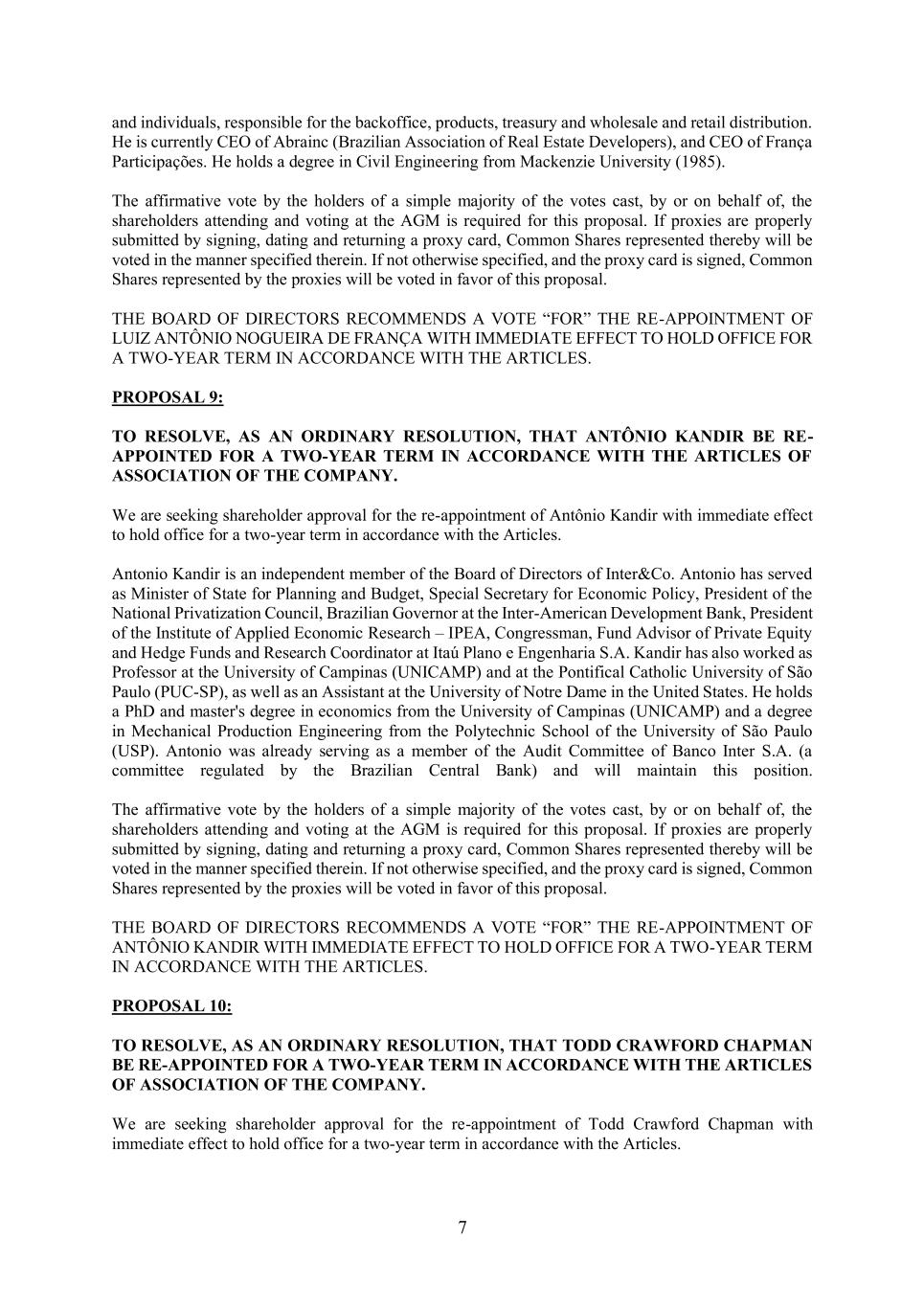 and individuals, responsible for the backoffice, products, treasury and wholesale and retail distribution. He is currently CEO of Abrainc (Brazilian Association of Real Estate Developers), and CEO of França Participações. He holds a degree in Civil Engineering from Mackenzie University (1985).

The affirmative vote by the holders of a simple majority of the votes cast, by or on behalf of, the shareholders attending and voting at the AGM is required for this proposal. If proxies are properly submitted by signing, dating and returning a proxy card, Common Shares represented thereby will be voted in the manner specified therein. If not otherwise specified, and the proxy card is signed, Common Shares represented by the proxies will be voted in favor of this proposal.

THE BOARD OF DIRECTORS RECOMMENDS A VOTE “FOR” THE RE-APPOINTMENT OF LUIZ ANTÔNIO NOGUEIRA DE FRANÇA WITH IMMEDIATE EFFECT TO HOLD OFFICE FOR A TWO-YEAR TERM IN ACCORDANCE WITH THE ARTICLES.

PROPOSAL 9:

TO RESOLVE, AS AN ORDINARY RESOLUTION, THAT ANTÔNIO KANDIR BE RE-APPOINTED FOR A TWO-YEAR TERM IN ACCORDANCE WITH THE ARTICLES OF ASSOCIATION OF THE COMPANY.

We are seeking shareholder approval for the re-appointment of Antônio Kandir with immediate effect to hold office for a two-year term in accordance with the Articles.

Antonio Kandir is an independent member of the Board of Directors of Inter&Co. Antonio has served as Minister of State for Planning and Budget, Special Secretary for Economic Policy, President of the National Privatization Council, Brazilian Governor at the Inter-American Development Bank, President of the Institute of Applied Economic Research – IPEA, Congressman, Fund Advisor of Private Equity and Hedge Funds and Research Coordinator at Itaú Plano e Engenharia S.A. Kandir has also worked as Professor at the University of Campinas (UNICAMP) and at the Pontifical Catholic University of São Paulo (PUC-SP), as well as an Assistant at the University of Notre Dame in the United States. He holds a PhD and master's degree in economics from the University of Campinas (UNICAMP) and a degree in Mechanical Production Engineering from the Polytechnic School of the University of São Paulo (USP). Antonio was already serving as a member of the Audit Committee of Banco Inter S.A. (a committee regulated by the Brazilian Central Bank) and will maintain this position.

The affirmative vote by the holders of a simple majority of the votes cast, by or on behalf of, the shareholders attending and voting at the AGM is required for this proposal. If proxies are properly submitted by signing, dating and returning a proxy card, Common Shares represented thereby will be voted in the manner specified therein. If not otherwise specified, and the proxy card is signed, Common Shares represented by the proxies will be voted in favor of this proposal.

THE BOARD OF DIRECTORS RECOMMENDS A VOTE “FOR” THE RE-APPOINTMENT OF ANTÔNIO KANDIR WITH IMMEDIATE EFFECT TO HOLD OFFICE FOR A TWO-YEAR TERM IN ACCORDANCE WITH THE ARTICLES.

PROPOSAL 10:

TO RESOLVE, AS AN ORDINARY RESOLUTION, THAT TODD CRAWFORD CHAPMAN BE RE-APPOINTED FOR A TWO-YEAR TERM IN ACCORDANCE WITH THE ARTICLES OF ASSOCIATION OF THE COMPANY.

We are seeking shareholder approval for the re-appointment of Todd Crawford Chapman with immediate effect to hold office for a two-year term in accordance with the Articles.

7